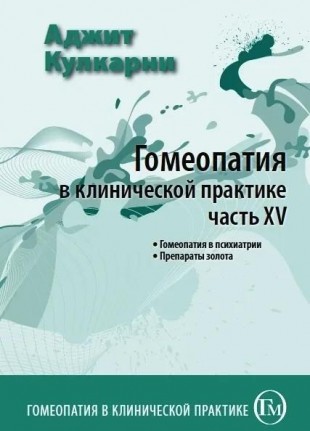 Аджит Кулкарни

Гомеопатия
в клинической практике
часть XV

• Гомеопатия в психиатрии
• Препараты золота

ГОМЕОПАТИЯ В КЛИНИЧЕСКОЙ ПРАКТИКЕ ГМ